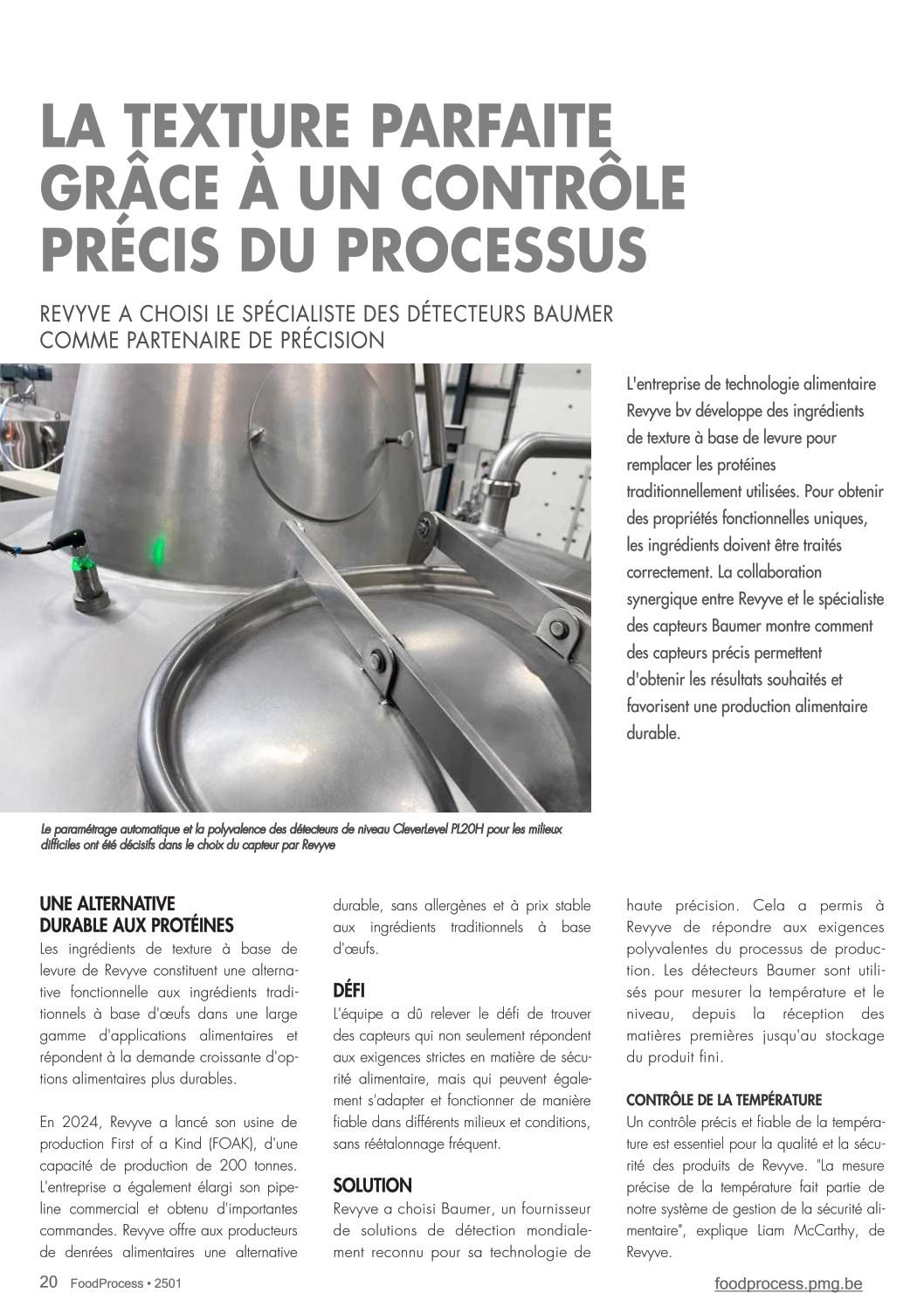 LA TEXTURE PARFAITE GRÂCE À UN CONTRÔLE PRÉCIS DU PROCESSUS

REVYVE A CHOISI LE SPÉCIALISTE DES DÉTECTEURS BAUMER COMME PARTENAIRE DE PRÉCISION

L'entreprise de technologie alimentaire Revyve bv développe des ingrédients de texture à base de levure pour remplacer les protéines traditionnellement utilisées. Pour obtenir des propriétés fonctionnelles uniques, les ingrédients doivent être traités correctement. La collaboration synergique entre Revyve et le spécialiste des capteurs Baumer montre comment des capteurs précis permettent d'obtenir les résultats souhaités et favorisent une production alimentaire durable.

Le paramétrage automatique et la polyvalence des détecteurs de niveau CleverLevel PL20H pour les milieux difficiles ont été décisifs dans le choix du capteur par Revyve

UNE ALTERNATIVE DURABLE AUX PROTÉINES
Les ingrédients de texture à base de levure de Revyve constituent une alternative fonctionnelle aux ingrédients traditionnels à base d'œufs dans une large gamme d'applications alimentaires et répondent à la demande croissante d'options alimentaires plus durables.

En 2024, Revyve a lancé son usine de production First of a Kind (FOAK), d'une capacité de production de 200 tonnes. L'entreprise a également élargi son pipeline commercial et obtenu d'importantes commandes. Revyve offre aux producteurs de denrées alimentaires une alternative durable, sans allergènes et à prix stable aux ingrédients traditionnels à base d'œufs.

DÉFI
L'équipe a dû relever le défi de trouver des capteurs qui non seulement répondent aux exigences strictes en matière de sécurité alimentaire, mais qui peuvent également s'adapter et fonctionner de manière fiable dans différents milieux et conditions, sans réétalonnage fréquent.

SOLUTION
Revyve a choisi Baumer, un fournisseur de solutions de détection mondialement reconnu pour sa technologie de haute précision. Cela a permis à Revyve de répondre aux exigences polyvalentes du processus de production. Les détecteurs Baumer sont utilisés pour mesurer la température et le niveau, depuis la réception des matières premières jusqu'au stockage du produit fini.

CONTRÔLE DE LA TEMPÉRATURE
Un contrôle précis et fiable de la température est essentiel pour la qualité et la sécurité des produits de Revyve. "La mesure précise de la température fait partie de notre système de gestion de la sécurité alimentaire", explique Liam McCarthy, de Revyve.

20 FoodProcess • 2501

foodprocess.pmg.be